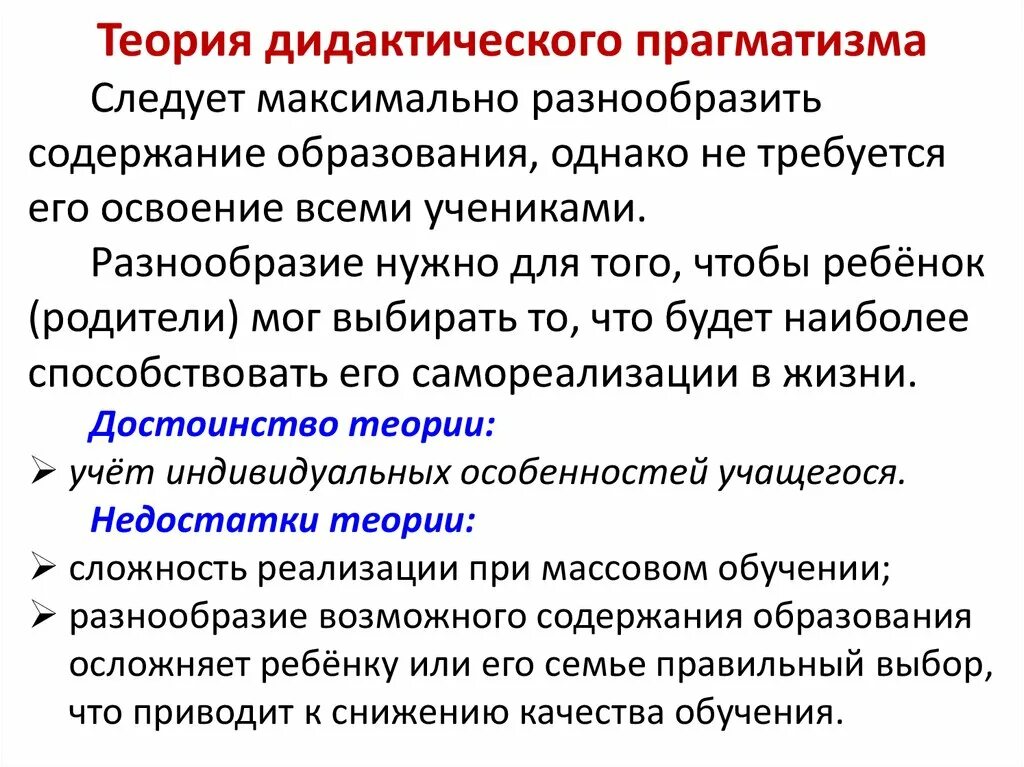 Теория дидактического прагматизма

Следует максимально разнообразить содержание образования, однако не требуется его освоение всеми учениками.

Разнообразие нужно для того, чтобы ребёнок (родители) мог выбирать то, что будет наиболее способствовать его самореализации в жизни.

Достоинство теории:

➢ учёт индивидуальных особенностей учащегося.

Недостатки теории:

➢ сложность реализации при массовом обучении;

➢ разнообразие возможного содержания образования осложняет ребёнку или его семье правильный выбор, что приводит к снижению качества обучения.